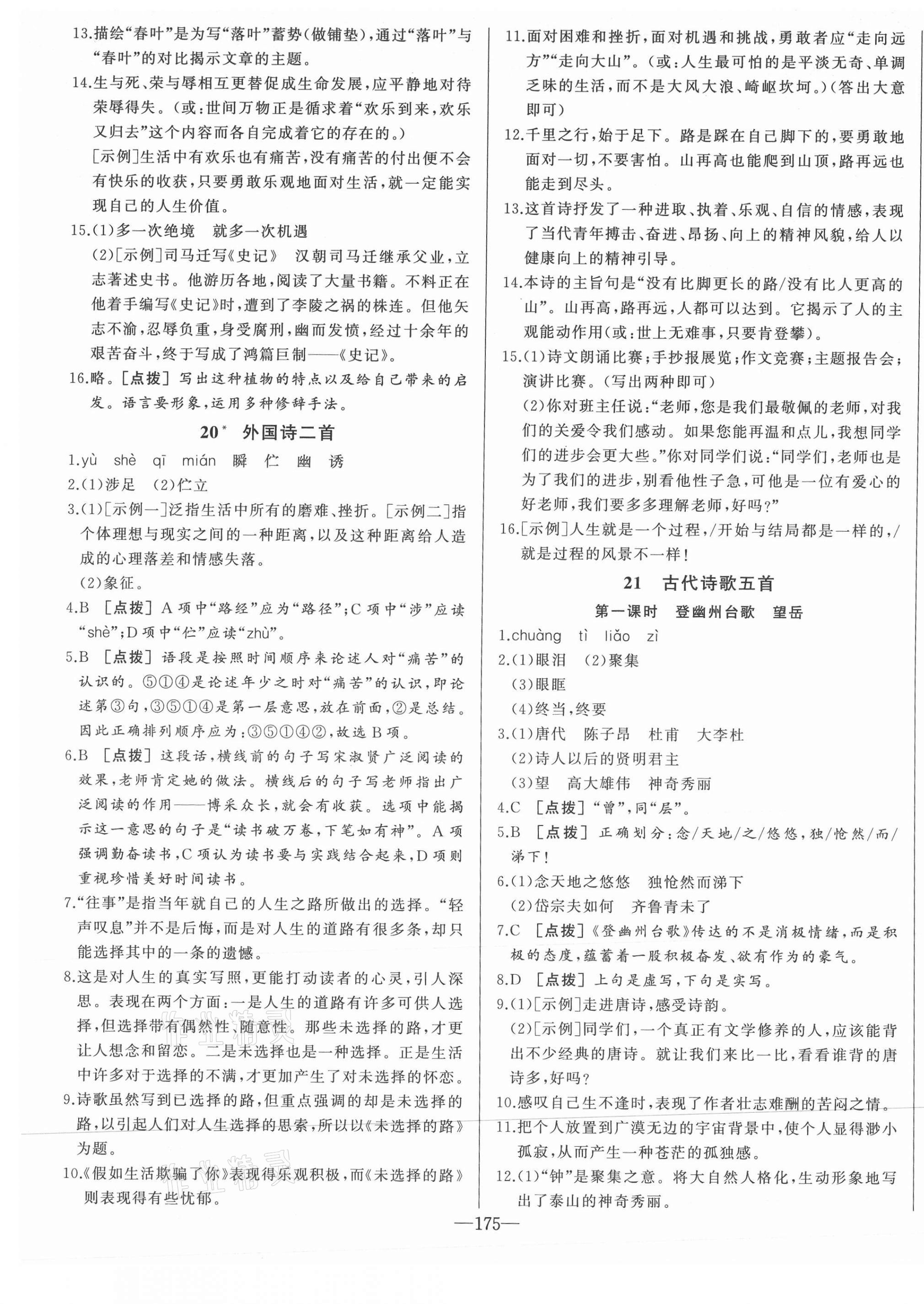 13.描绘“春叶”是为写“落叶”蓄势(做铺垫),通过“落叶”与“春叶”的对比揭示文章的主题。

14.生与死、荣与辱相互更替促成生命发展,应平静地对待荣辱得失。(或:世间万物正是循求着“欢乐到来,欢乐又归去”这个内容而各自完成着它的存在的。)

[示例]生活中有欢乐也有痛苦,没有痛苦的付出便不会有快乐的收获,只要勇敢乐观地面对生活,就一定能实现自己的人生价值。

15.(1)多一次绝境　就多一次机遇

(2)[示例]司马迁写《史记》　汉朝司马迁继承父业,立志著述史书。他游历各地,阅读了大量书籍。不料正在他着手编写《史记》时,遭到了李陵之祸的株连。但他矢志不渝,忍辱负重,身受腐刑,幽而发愤,经过十余年的艰苦奋斗,终于写成了鸿篇巨制——《史记》。

16.略。[点拨] 写出这种植物的特点以及给自己带来的启发。语言要形象,运用多种修辞手法。

20* 外国诗二首

1.yù　shè　qī　mián　瞬　伫　幽　诱

2.(1)涉足　(2)伫立

3.(1)[示例一]泛指生活中所有的磨难、挫折。[示例二]指个体理想与现实之间的一种距离,以及这种距离给人造成的心理落差和情感失落。

(2)象征。

4.B　[点拨] A项中“路经”应为“路径”;C项中“涉”应读“shè”;D项中“伫”应读“zhù”。

5.B　[点拨] 语段是按照时间顺序来论述人对“痛苦”的认识的。⑤①④是论述年少之时对“痛苦”的认识,即论述第③句,③⑤①④是第一层意思,放在前面,②是总结。因此正确排列顺序应为:③⑤①④②,故选B项。

6.B　[点拨] 这段话,横线前的句子写宋淑贤广泛阅读的效果,老师肯定她的做法。横线后的句子写老师指出广泛阅读的作用——博采众长,就会有收获。选项中能揭示这一意思的句子是“读书破万卷,下笔如有神”。A项强调勤奋读书,C项认为读书要与实践结合起来,D项则重视珍惜美好时间读书。

7.“往事”是指当年就自己的人生之路所做出的选择。“轻声叹息”并不是后悔,而是对人生的道路有很多条,却只能选择其中的一条的遗憾。

8.这是对人生的真实写照,更能打动读者的心灵,引人深思。表现在两个方面:一是人生的道路有许多可供人选择,但选择带有偶然性、随意性。那些未选择的路,才更让人想念和留恋。二是未选择也是一种选择。正是生活中许多对于选择的不满,才更加产生了对未选择的怀恋。

9.诗歌虽然写到已选择的路,但重点强调的却是未选择的路,以引起人们对人生选择的思索,所以以《未选择的路》为题。

10.《假如生活欺骗了你》表现得乐观积极,而《未选择的路》则表现得有些忧郁。

11.面对困难和挫折,面对机遇和挑战,勇敢者应“走向远方”“走向大山”。(或:人生最可怕的是平淡无奇、单调乏味的生活,而不是大风大浪、崎岖坎坷。)(答出大意即可)

12.千里之行,始于足下。路是踩在自己脚下的,要勇敢地面对一切,不要害怕。山再高也能爬到山顶,路再远也能走到尽头。

13.这首诗抒发了一种进取、执着、乐观、自信的情感,表现了当代青年搏击、奋进、昂扬、向上的精神风貌,给人以健康向上的精神引导。

14.本诗的主旨句是“没有比脚更长的路/没有比人更高的山”。山再高,路再远,人都可以达到。它揭示了人的主观能动作用(或:世上无难事,只要肯登攀)。

15.(1)诗文朗诵比赛;手抄报展览;作文竞赛;主题报告会;演讲比赛。(写出两种即可)

(2)你对班主任说:“老师,您是我们最敬佩的老师,对我们的关爱令我们感动。如果您能再温和点儿,我想同学们的进步会更大些。”你对同学们说:“同学们,老师也是为了我们的进步,别看他性子急,可他是一位有爱心的好老师,我们要多多理解老师,好吗?”

16.[示例]人生就是一个过程,/开始与结局都是一样的,/就是过程的风景不一样!

21 古代诗歌五首

第一课时　登幽州台歌　望岳

1.chuàng　tì　liǎo　zì

2.(1)眼泪　(2)聚集
(3)眼眶
(4)终当,终要

3.(1)唐代　陈子昂　杜甫　大李杜
(2)诗人以后的贤明君主
(3)望　高大雄伟　神奇秀丽

4.C　[点拨]“曾”,同“层”。

5.B　[点拨] 正确划分:念/天地/之/悠悠,独/怆然/而/涕下!

6.(1)念天地之悠悠　独怆然而涕下
(2)岱宗夫如何　齐鲁青未了

7.C　[点拨]《登幽州台歌》传达的不是消极情绪,而是积极的态度,蕴蓄着一股积极奋发、欲有作为的豪气。

8.D　[点拨] 上句是虚写,下句是实写。

9.(1)[示例]走进唐诗,感受诗韵。

(2)[示例]同学们,一个真正有文学修养的人,应该能背出不少经典的唐诗。就让我们来比一比,看看谁背的唐诗多,好吗?

10.感叹自己生不逢时,表现了作者壮志难酬的苦闷之情。

11.把个人放置到广漠无边的宇宙背景中,使个人显得渺小孤寂,从而产生一种苍茫的孤独感。

12.(1)“钟”是聚集之意。将大自然人格化,生动形象地写出了泰山的神奇秀丽。

—175—